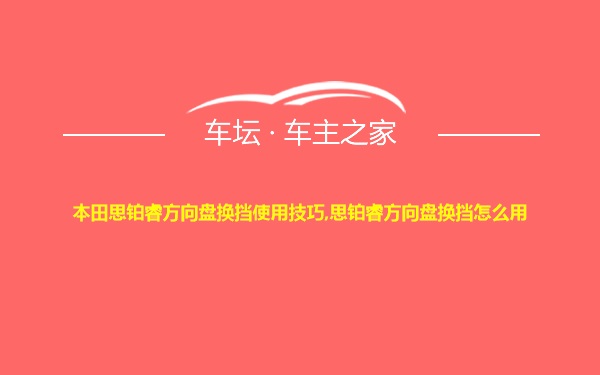 车坛 · 车主之家

本田思铂睿方向盘换挡使用技巧,思铂睿方向盘换挡怎么用